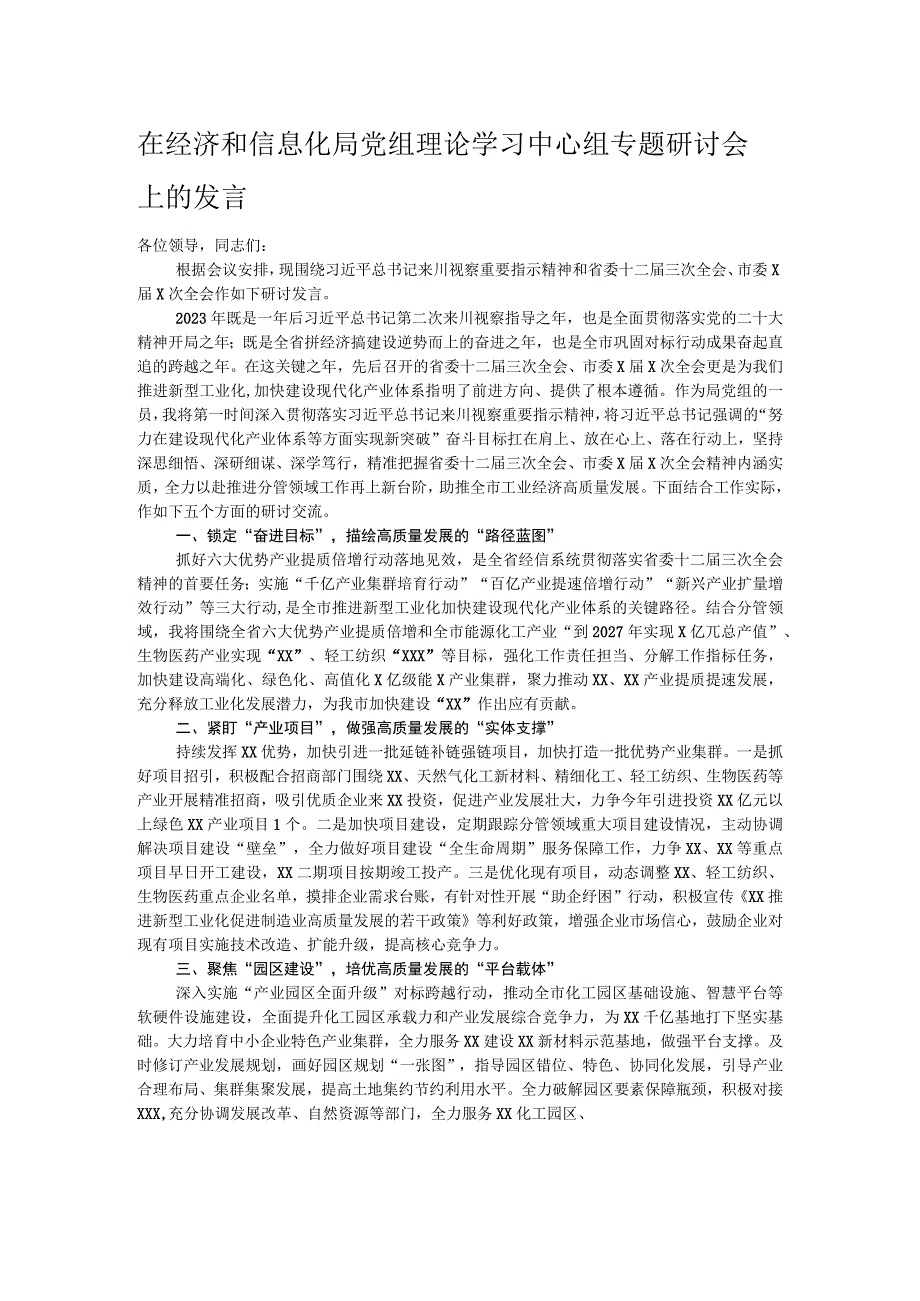 在经济和信息化局党组理论学习中心组专题研讨会上的发言

各位领导，同志们：

根据会议安排，现围绕习近平总书记来川视察重要指示精神和省委十二届三次全会、市委X届X次全会作如下研讨发言。

2023年既是一年后习近平总书记第二次来川视察指导之年，也是全面贯彻落实党的二十大精神开局之年；既是全省拼经济搞建设逆势而上的奋进之年，也是全市巩固对标行动成果奋起直追的跨越之年。在这关键之年，先后召开的省委十二届三次全会、市委X届X次全会更是为我们推进新型工业化，加快建设现代化产业体系指明了前进方向、提供了根本遵循。作为局党组的一员，我将第一时间深入贯彻落实习近平总书记来川视察重要指示精神，将习近平总书记强调的“努力在建设现代化产业体系等方面实现新突破”奋斗目标扛在肩上、放在心上、落在行动上，坚持深思细悟、深研细谋、深学笃行，精准把握省委十二届三次全会、市委X届X次全会精神内涵实质，全力以赴推进分管领域工作再上新台阶，助推全市工业经济高质量发展。下面结合工作实际，作如下五个方面的研讨交流。

一、锁定“奋进目标”，描绘高质量发展的“路径蓝图”

抓好六大优势产业提质倍增行动落地见效，是全省经信系统贯彻落实省委十二届三次全会精神的首要任务；实施“千亿产业集群培育行动”“百亿产业提速倍增行动”“新兴产业扩量增效行动”等三大行动，是全市推进新型工业化加快建设现代化产业体系的关键路径。结合分管领域，我将围绕全省六大优势产业提质倍增和全市能源化工产业“到2027年实现X亿兀总产值”、生物医药产业实现“XX”、轻工纺织“XXX”等目标，强化工作责任担当、分解工作指标任务，加快建设高端化、绿色化、高值化X亿级能X产业集群，聚力推动XX、XX产业提质提速发展，充分释放工业化发展潜力，为我市加快建设“XX”作出应有贡献。

二、紧盯“产业项目”，做强高质量发展的“实体支撑”

持续发挥XX优势，加快引进一批延链补链强链项目，加快打造一批优势产业集群。一是抓好项目招引，积极配合招商部门围绕XX、天然气化工新材料、精细化工、轻工纺织、生物医药等产业开展精准招商，吸引优质企业来XX投资，促进产业发展壮大，力争今年引进投资XX亿元以上绿色XX产业项目1个。二是加快项目建设，定期跟踪分管领域重大项目建设情况，主动协调解决项目建设“壁垒”，全力做好项目建设“全生命周期”服务保障工作，力争XX、XX等重点项目早日开工建设，XX二期项目按期竣工投产。三是优化现有项目，动态调整XX、轻工纺织、生物医药重点企业名单，摸排企业需求台账，有针对性开展“助企纾困”行动，积极宣传《XX推进新型工业化促进制造业高质量发展的若干政策》等利好政策，增强企业市场信心，鼓励企业对现有项目实施技术改造、扩能升级，提高核心竞争力。

三、聚焦“园区建设”，培优高质量发展的“平台载体”

深入实施“产业园区全面升级”对标跨越行动，推动全市化工园区基础设施、智慧平台等软硬件设施建设，全面提升化工园区承载力和产业发展综合竞争力，为XX千亿基地打下坚实基础。大力培育中小企业特色产业集群，全力服务XX建设XX新材料示范基地，做强平台支撑。及时修订产业发展规划，画好园区规划“一张图”，指导园区错位、特色、协同化发展，引导产业合理布局、集群集聚发展，提高土地集约节约利用水平。全力破解园区要素保障瓶颈，积极对接XXX,充分协调发展改革、自然资源等部门，全力服务XX化工园区、